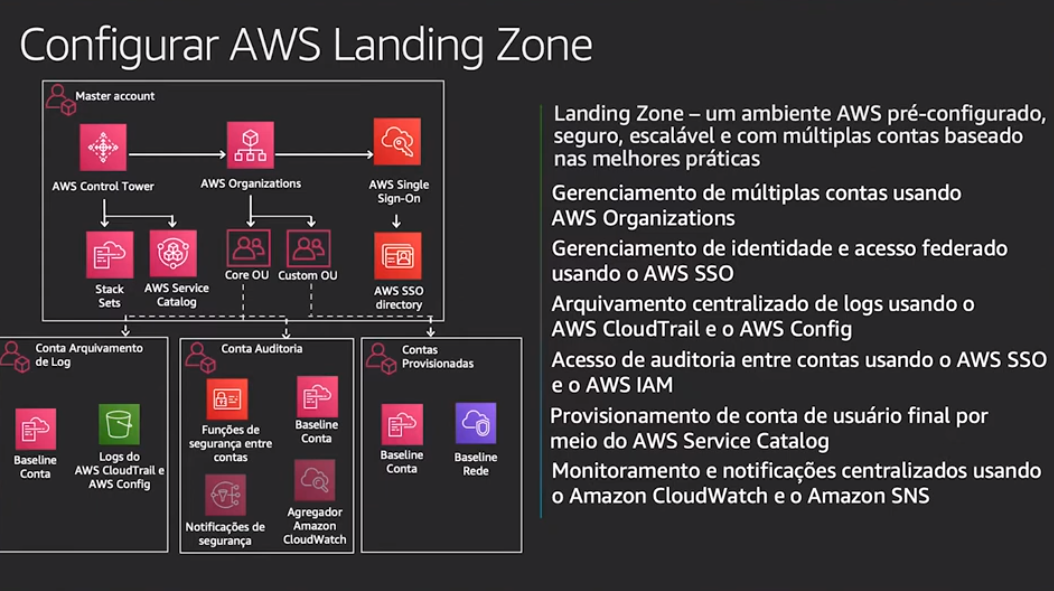 Configurar AWS Landing Zone

Master account

AWS Control Tower

AWS Organizations

AWS Single Sign-On

Stack Sets

AWS Service Catalog

Core OU

Custom OU

AWS SSO directory

Conta Arquivamento de Log

Baseline Conta

Logs do AWS CloudTrail e AWS Config

Conta Auditoria

Funções de segurança entre contas

Baseline Conta

Notificações de segurança

Agregador Amazon CloudWatch

Contas Provisionadas

Baseline Conta

Baseline Rede

Landing Zone – um ambiente AWS pré-configurado, seguro, escalável e com múltiplas contas baseado nas melhores práticas

Gerenciamento de múltiplas contas usando AWS Organizations

Gerenciamento de identidade e acesso federado usando o AWS SSO

Arquivamento centralizado de logs usando o AWS CloudTrail e o AWS Config

Acesso de auditoria entre contas usando o AWS SSO e o AWS IAM

Provisionamento de conta de usuário final por meio do AWS Service Catalog

Monitoramento e notificações centralizados usando o Amazon CloudWatch e o Amazon SNS